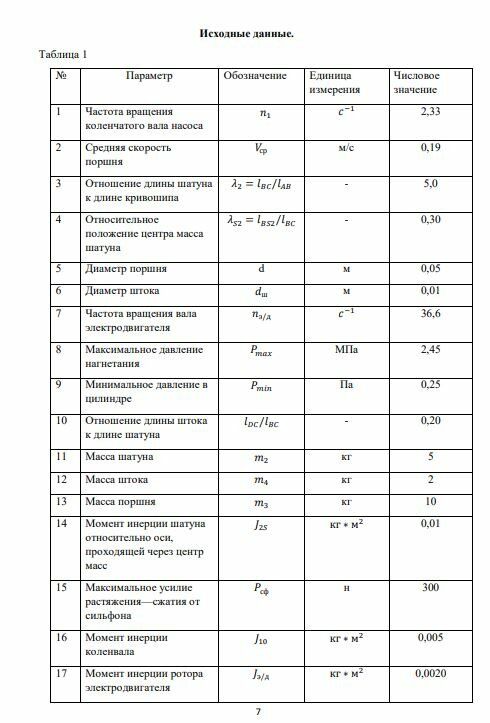 Исходные данные.

Таблица 1

| № | Параметр | Обозначение | Единица измерения | Числовое значение |
|---|---|---|---|---|
| 1 | Частота вращения коленчатого вала насоса | $n_1$ | $c^{-1}$ | 2,33 |
| 2 | Средняя скорость поршня | $V_{ср}$ | м/с | 0,19 |
| 3 | Отношение длины шатуна к длине кривошипа | $\lambda_2 = l_{BC}/l_{AB}$ | - | 5,0 |
| 4 | Относительное положение центра масса шатуна | $\lambda_{S2} = l_{BS2}/l_{BC}$ | - | 0,30 |
| 5 | Диаметр поршня | d | м | 0,05 |
| 6 | Диаметр штока | $d_ш$ | м | 0,01 |
| 7 | Частота вращения вала электродвигателя | $n_{э/д}$ | $c^{-1}$ | 36,6 |
| 8 | Максимальное давление нагнетания | $P_{max}$ | МПа | 2,45 |
| 9 | Минимальное давление в цилиндре | $P_{min}$ | Па | 0,25 |
| 10 | Отношение длины штока к длине шатуна | $l_{DC}/l_{BC}$ | - | 0,20 |
| 11 | Масса шатуна | $m_2$ | кг | 5 |
| 12 | Масса штока | $m_4$ | кг | 2 |
| 13 | Масса поршня | $m_3$ | кг | 10 |
| 14 | Момент инерции шатуна относительно оси, проходящей через центр масс | $J_{2S}$ | $кг * м^2$ | 0,01 |
| 15 | Максимальное усилие растяжения—сжатия от сильфона | $P_{сф}$ | н | 300 |
| 16 | Момент инерции коленвала | $J_{10}$ | $кг * м^2$ | 0,005 |
| 17 | Момент инерции ротора электродвигателя | $J_{э/д}$ | $кг * м^2$ | 0,0020 |

7